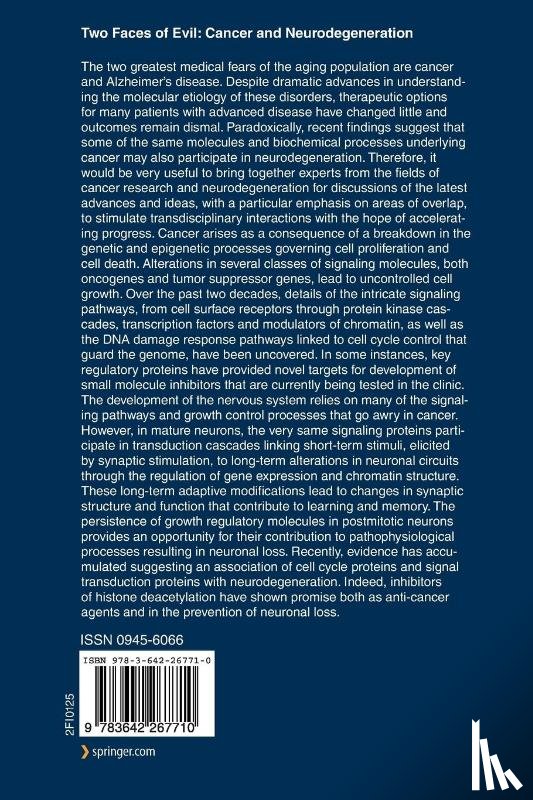 Two Faces of Evil: Cancer and Neurodegeneration

The two greatest medical fears of the aging population are cancer and Alzheimer's disease. Despite dramatic advances in understanding the molecular etiology of these disorders, therapeutic options for many patients with advanced disease have changed little and outcomes remain dismal. Paradoxically, recent findings suggest that some of the same molecules and biochemical processes underlying cancer may also participate in neurodegeneration. Therefore, it would be very useful to bring together experts from the fields of cancer research and neurodegeneration for discussions of the latest advances and ideas, with a particular emphasis on areas of overlap, to stimulate transdisciplinary interactions with the hope of accelerating progress. Cancer arises as a consequence of a breakdown in the genetic and epigenetic processes governing cell proliferation and cell death. Alterations in several classes of signaling molecules, both oncogenes and tumor suppressor genes, lead to uncontrolled cell growth. Over the past two decades, details of the intricate signaling pathways, from cell surface receptors through protein kinase cascades, transcription factors and modulators of chromatin, as well as the DNA damage response pathways linked to cell cycle control that guard the genome, have been uncovered. In some instances, key regulatory proteins have provided novel targets for development of small molecule inhibitors that are currently being tested in the clinic. The development of the nervous system relies on many of the signaling pathways and growth control processes that go awry in cancer. However, in mature neurons, the very same signaling proteins participate in transduction cascades linking short-term stimuli, elicited by synaptic stimulation, to long-term alterations in neuronal circuits through the regulation of gene expression and chromatin structure. These long-term adaptive modifications lead to changes in synaptic structure and function that contribute to learning and memory. The persistence of growth regulatory molecules in postmitotic neurons provides an opportunity for their contribution to pathophysiological processes resulting in neuronal loss. Recently, evidence has accumulated suggesting an association of cell cycle proteins and signal transduction proteins with neurodegeneration. Indeed, inhibitors of histone deacetylation have shown promise both as anti-cancer agents and in the prevention of neuronal loss.

ISSN 0945-6066

ISBN 978-3-642-26771-0

2FI0125

9 783642 267710

springer.com